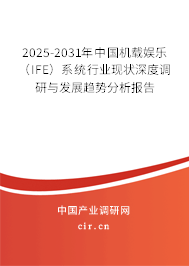 2025-2031年中国机载娱乐（IFE）系统行业现状深度调研与发展趋势分析报告

中国产业调研网

cir.cn